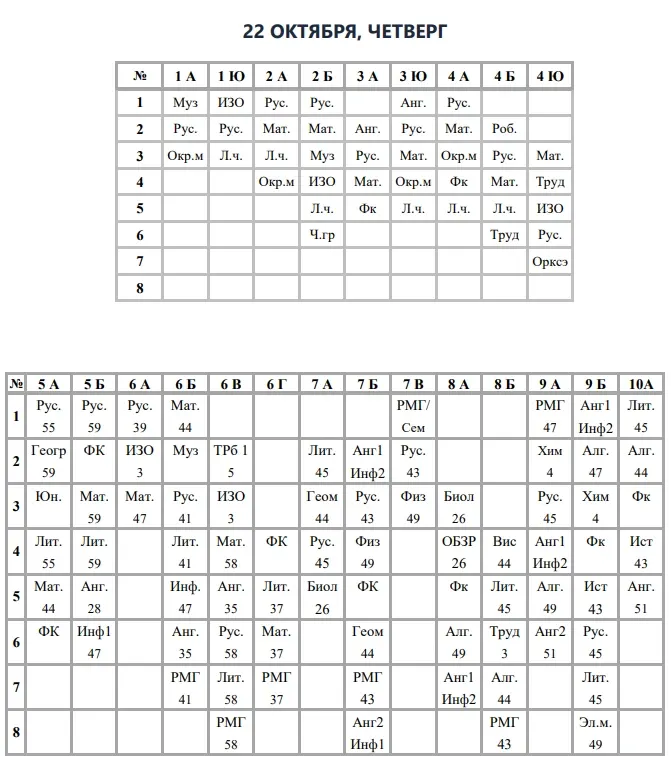 22 ОКТЯБРЯ, ЧЕТВЕРГ

| № | 1 А | 1 Ю | 2 А | 2 Б | 3 А | 3 Ю | 4 А | 4 Б | 4 Ю |
|---|---|---|---|---|---|---|---|---|---|
| 1 | Муз | ИЗО | Рус. | Рус. | | Анг. | Рус. | | |
| 2 | Рус. | Рус. | Мат. | Мат. | Анг. | Рус. | Мат. | Роб. | |
| 3 | Окр.м | Л.ч. | Л.ч. | Муз | Рус. | Мат. | Окр.м | Рус. | Мат. |
| 4 | | | Окр.м | ИЗО | Мат. | Окр.м | Фк | Мат. | Труд |
| 5 | | | | Л.ч. | Фк | Л.ч. | Л.ч. | Л.ч. | ИЗО |
| 6 | | | | Ч.гр | | | | Труд | Рус. |
| 7 | | | | | | | | | Орксэ |
| 8 | | | | | | | | | |

| № | 5 А | 5 Б | 6 А | 6 Б | 6 В | 6 Г | 7 А | 7 Б | 7 В | 8 А | 8 Б | 9 А | 9 Б | 10А |
|---|---|---|---|---|---|---|---|---|---|---|---|---|---|---|
| 1 | Рус. 55 | Рус. 59 | Рус. 39 | Мат. 44 | | | | | РМГ/ Сем | | | РМГ 47 | Анг1 Инф2 | Лит. 45 |
| 2 | Геогр 59 | ФК | ИЗО 3 | Муз | ТРб 1 5 | | Лит. 45 | Анг1 Инф2 | Рус. 43 | | | Хим 4 | Алг. 47 | Алг. 44 |
| 3 | Юн. | Мат. 59 | Мат. 47 | Рус. 41 | ИЗО 3 | | Геом 44 | Рус. 43 | Физ 49 | Биол 26 | | Рус. 45 | Хим 4 | Фк |
| 4 | Лит. 55 | Лит. 59 | | Лит. 41 | Мат. 58 | ФК | Рус. 45 | Физ 49 | | ОБЗР 26 | Вис 44 | Анг1 Инф2 | Фк | Ист 43 |
| 5 | Мат. 44 | Анг. 28 | | Инф. 47 | Анг. 35 | Лит. 37 | Биол 26 | ФК | | Фк | Лит. 45 | Алг. 49 | Ист 43 | Анг. 51 |
| 6 | ФК | Инф1 47 | | Анг. 35 | Рус. 58 | Мат. 37 | | Геом 44 | | Алг. 49 | Труд 3 | Анг2 51 | Рус. 45 | |
| 7 | | | | РМГ 41 | Лит. 58 | РМГ 37 | | РМГ 43 | | Анг1 Инф2 | Алг. 44 | | Лит. 45 | |
| 8 | | | | | РМГ 58 | | | Анг2 Инф1 | | | РМГ 43 | | Эл.м. 49 | |